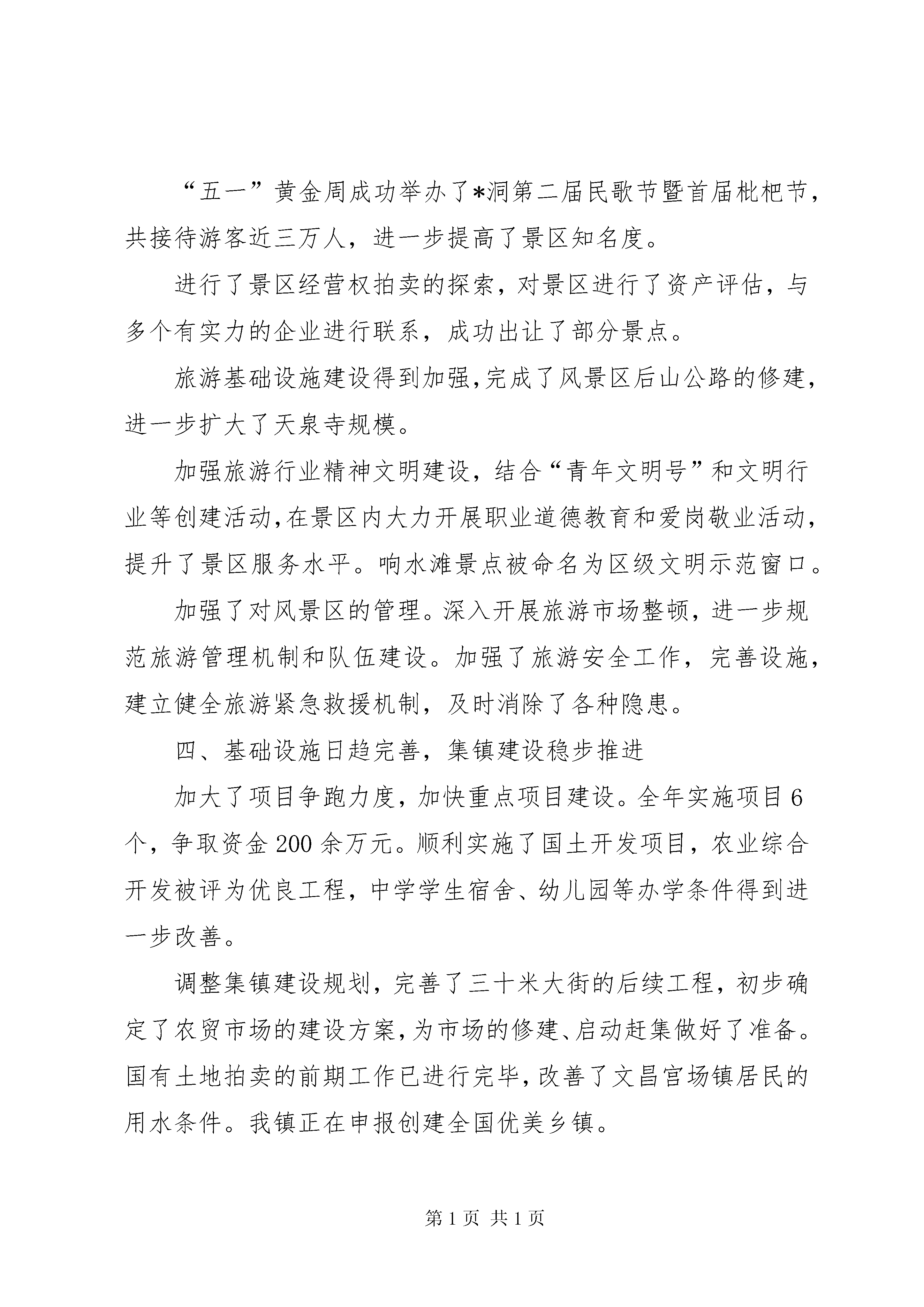 “五一”黄金周成功举办了*洞第二届民歌节暨首届枇杷节，共接待游客近三万人，进一步提高了景区知名度。

进行了景区经营权拍卖的探索，对景区进行了资产评估，与多个有实力的企业进行联系，成功出让了部分景点。

旅游基础设施建设得到加强，完成了风景区后山公路的修建，进一步扩大了天泉寺规模。

加强旅游行业精神文明建设，结合“青年文明号”和文明行业等创建活动，在景区内大力开展职业道德教育和爱岗敬业活动，提升了景区服务水平。响水滩景点被命名为区级文明示范窗口。

加强了对风景区的管理。深入开展旅游市场整顿，进一步规范旅游管理机制和队伍建设。加强了旅游安全工作，完善设施，建立健全旅游紧急救援机制，及时消除了各种隐患。

四、基础设施日趋完善，集镇建设稳步推进

加大了项目争跑力度，加快重点项目建设。全年实施项目6个，争取资金200余万元。顺利实施了国土开发项目，农业综合开发被评为优良工程，中学学生宿舍、幼儿园等办学条件得到进一步改善。

调整集镇建设规划，完善了三十米大街的后续工程，初步确定了农贸市场的建设方案，为市场的修建、启动赶集做好了准备。国有土地拍卖的前期工作已进行完毕，改善了文昌宫场镇居民的用水条件。我镇正在申报创建全国优美乡镇。

第1页 共1页